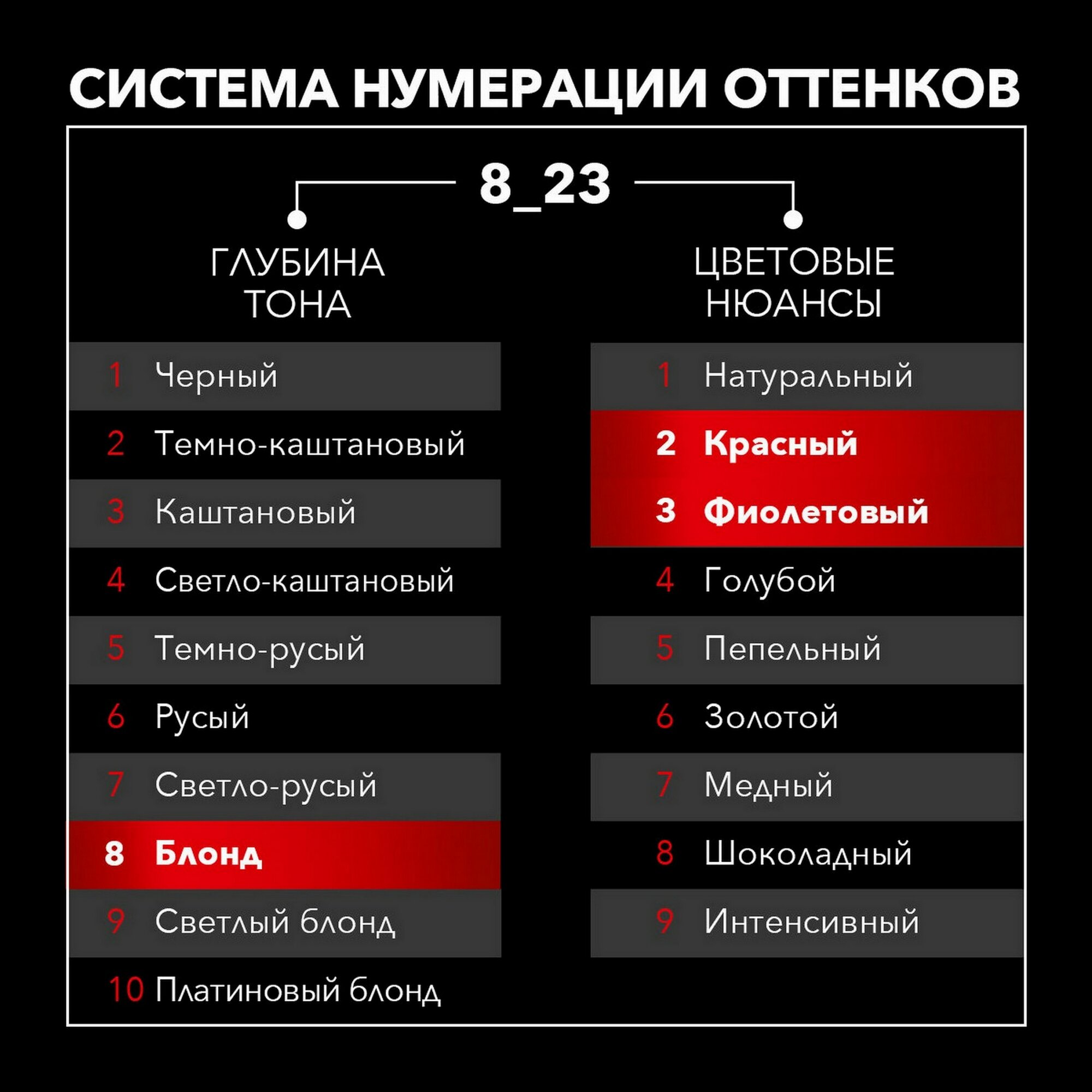 СИСТЕМА НУМЕРАЦИИ ОТТЕНКОВ

8_23

ГЛУБИНА ТОНА

1 Черный
2 Темно-каштановый
3 Каштановый
4 Светло-каштановый
5 Темно-русый
6 Русый
7 Светло-русый
8 Блонд
9 Светлый блонд
10 Платиновый блонд

ЦВЕТОВЫЕ НЮАНСЫ

1 Натуральный
2 Красный
3 Фиолетовый
4 Голубой
5 Пепельный
6 Золотой
7 Медный
8 Шоколадный
9 Интенсивный